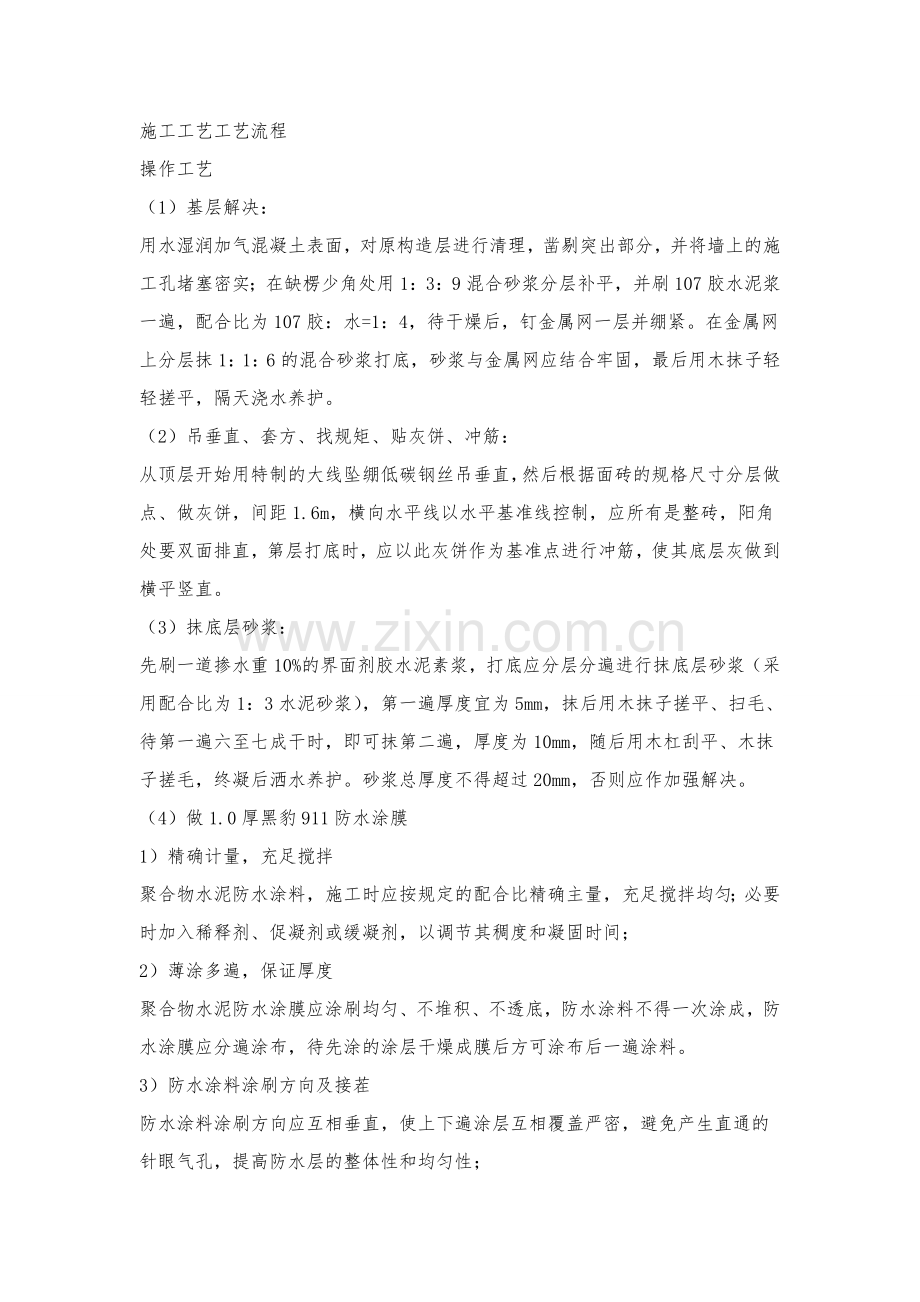 施工工艺工艺流程

操作工艺

（1）基层解决：

用水湿润加气混凝土表面，对原构造层进行清理，凿剔突出部分，并将墙上的施工孔堵塞密实；在缺楞少角处用1：3：9混合砂浆分层补平，并刷107胶水泥浆一遍，配合比为107胶：水=1：4，待干燥后，钉金属网一层并绷紧。在金属网上分层抹1：1：6的混合砂浆打底，砂浆与金属网应结合牢固，最后用木抹子轻轻搓平，隔天浇水养护。

（2）吊垂直、套方、找规矩、贴灰饼、冲筋：

从顶层开始用特制的大线坠绷低碳钢丝吊垂直，然后根据面砖的规格尺寸分层做点、做灰饼，间距1.6m，横向水平线以水平基准线控制，应所有是整砖，阳角处要双面排直，第层打底时，应以此灰饼作为基准点进行冲筋，使其底层灰做到横平竖直。

（3）抹底层砂浆：

先刷一道掺水重10%的界面剂胶水泥素浆，打底应分层分遍进行抹底层砂浆（采用配合比为1：3水泥砂浆），第一遍厚度宜为5mm，抹后用木抹子搓平、扫毛、待第一遍六至七成干时，即可抹第二遍，厚度为10mm，随后用木杠刮平、木抹子搓毛，终凝后洒水养护。砂浆总厚度不得超过20mm，否则应作加强解决。

（4）做1.0厚黑豹911防水涂膜

1）精确计量，充足搅拌

聚合物水泥防水涂料，施工时应按规定的配合比精确主量，充足搅拌均匀；必要时加入稀释剂、促凝剂或缓凝剂，以调节其稠度和凝固时间；

2）薄涂多遍，保证厚度

聚合物水泥防水涂膜应涂刷均匀、不堆积、不透底，防水涂料不得一次涂成，防水涂膜应分遍涂布，待先涂的涂层干燥成膜后方可涂布后一遍涂料。

3）防水涂料涂刷方向及接茬

防水涂料涂刷方向应互相垂直，使上下遍涂层互相覆盖严密，避免产生直通的针眼气孔，提高防水层的整体性和均匀性；

www.zixin.com.cn